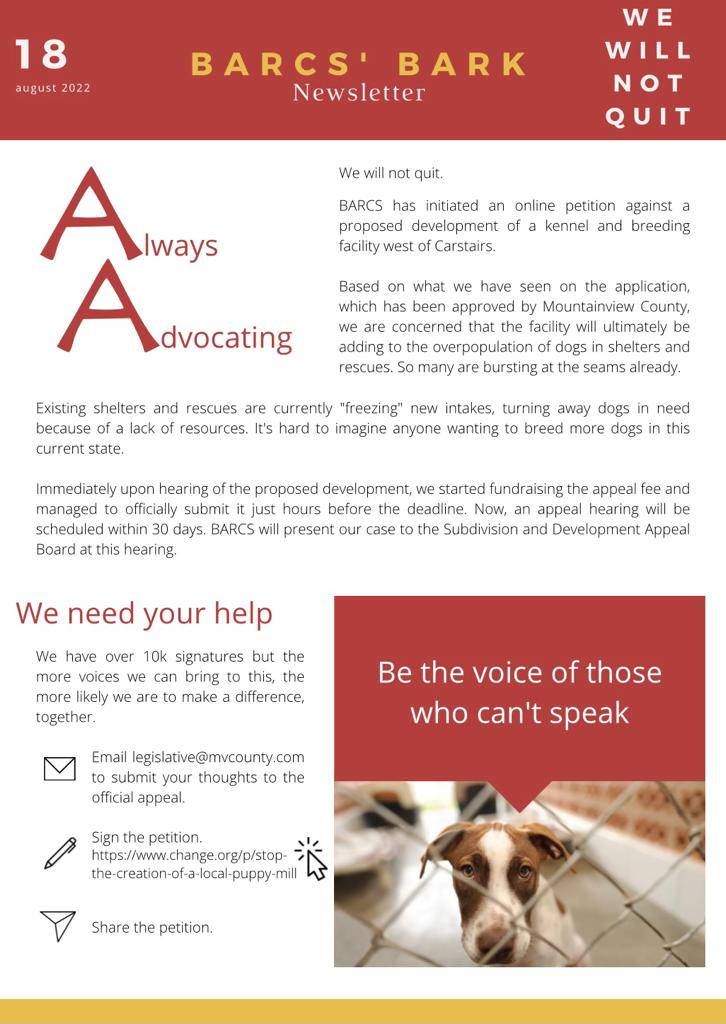 18
august 2022

BARCS' BARK
Newsletter

WE WILL NOT QUIT

Always
Advocating

We will not quit.

BARCS has initiated an online petition against a proposed development of a kennel and breeding facility west of Carstairs.

Based on what we have seen on the application, which has been approved by Mountainview County, we are concerned that the facility will ultimately be adding to the overpopulation of dogs in shelters and rescues. So many are bursting at the seams already.

Existing shelters and rescues are currently "freezing" new intakes, turning away dogs in need because of a lack of resources. It's hard to imagine anyone wanting to breed more dogs in this current state.

Immediately upon hearing of the proposed development, we started fundraising the appeal fee and managed to officially submit it just hours before the deadline. Now, an appeal hearing will be scheduled within 30 days. BARCS will present our case to the Subdivision and Development Appeal Board at this hearing.

We need your help

We have over 10k signatures but the more voices we can bring to this, the more likely we are to make a difference, together.

Email legislative@mvcounty.com to submit your thoughts to the official appeal.

Sign the petition.
https://www.change.org/p/stop-the-creation-of-a-local-puppy-mill

Share the petition.

Be the voice of those who can't speak